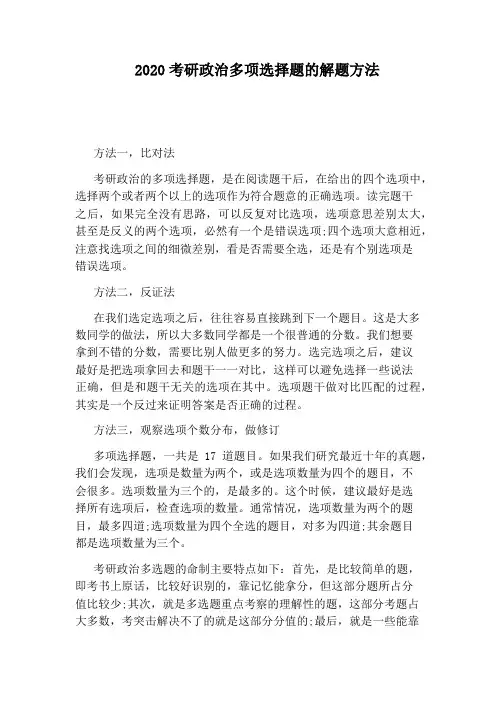 2020 考研政治多项选择题的解题方法

方法一，比对法

考研政治的多项选择题，是在阅读题干后，在给出的四个选项中，选择两个或者两个以上的选项作为符合题意的正确选项。读完题干之后，如果完全没有思路，可以反复对比选项，选项意思差别太大，甚至是反义的两个选项，必然有一个是错误选项;四个选项大意相近，注意找选项之间的细微差别，看是否需要全选，还是有个别选项是错误选项。

方法二，反证法

在我们选定选项之后，往往容易直接跳到下一个题目。这是大多数同学的做法，所以大多数同学都是一个很普通的分数。我们想要拿到不错的分数，需要比别人做更多的努力。选完选项之后，建议最好是把选项拿回去和题干一一对比，这样可以避免选择一些说法正确，但是和题干无关的选项在其中。选项题干做对比匹配的过程，其实是一个反过来证明答案是否正确的过程。

方法三，观察选项个数分布，做修订

多项选择题，一共是 17 道题目。如果我们研究最近十年的真题，我们会发现，选项是数量为两个，或是选项数量为四个的题目，不会很多。选项数量为三个的，是最多的。这个时候，建议最好是选择所有选项后，检查选项的数量。通常情况，选项数量为两个的题目，最多四道;选项数量为四个全选的题目，对多为四道;其余题目都是选项数量为三个。

考研政治多选题的命制主要特点如下：首先，是比较简单的题，即考书上原话，比较好识别的，靠记忆能拿分，但这部分题所占分值比较少;其次，就是多选题重点考察的理解性的题，这部分考题占大多数，考突击解决不了的就是这部分分值的;最后，就是一些能靠